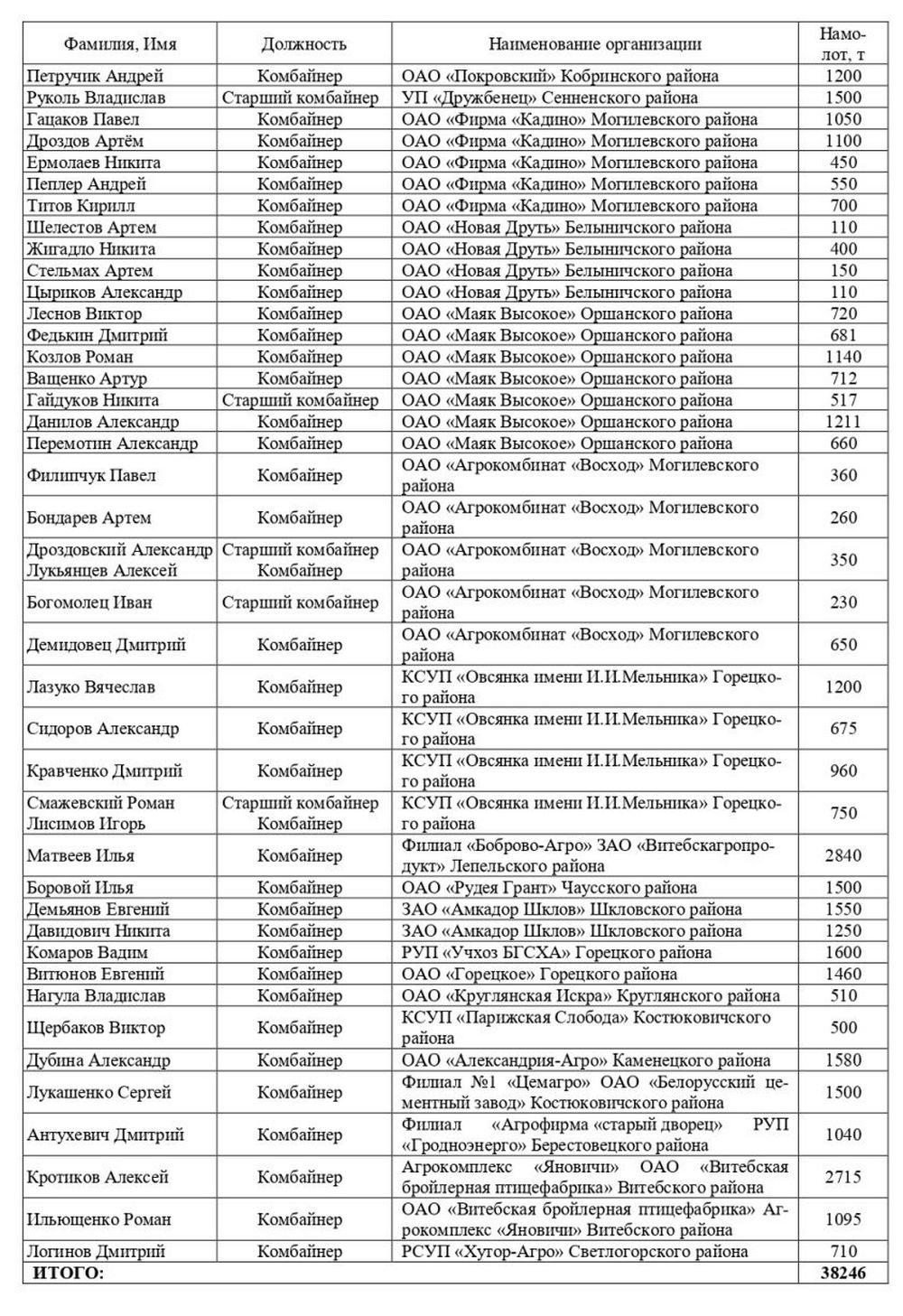 | Фамилия, Имя | Должность | Наименование организации | Намолот, т |
|---|---|---|---|
| Петручик Андрей | Комбайнер | ОАО «Покровский» Кобринского района | 1200 |
| Руколь Владислав | Старший комбайнер | УП «Дружбенец» Сенненского района | 1500 |
| Гацаков Павел | Комбайнер | ОАО «Фирма «Кадино» Могилевского района | 1050 |
| Дроздов Артём | Комбайнер | ОАО «Фирма «Кадино» Могилевского района | 1100 |
| Ермолаев Никита | Комбайнер | ОАО «Фирма «Кадино» Могилевского района | 450 |
| Пеплер Андрей | Комбайнер | ОАО «Фирма «Кадино» Могилевского района | 550 |
| Титов Кирилл | Комбайнер | ОАО «Фирма «Кадино» Могилевского района | 700 |
| Шелестов Артем | Комбайнер | ОАО «Новая Друть» Белыничского района | 110 |
| Жигадло Никита | Комбайнер | ОАО «Новая Друть» Белыничского района | 400 |
| Стельмах Артем | Комбайнер | ОАО «Новая Друть» Белыничского района | 150 |
| Цыриков Александр | Комбайнер | ОАО «Новая Друть» Белыничского района | 110 |
| Леснов Виктор | Комбайнер | ОАО «Маяк Высокое» Оршанского района | 720 |
| Федькин Дмитрий | Комбайнер | ОАО «Маяк Высокое» Оршанского района | 681 |
| Козлов Роман | Комбайнер | ОАО «Маяк Высокое» Оршанского района | 1140 |
| Ващенко Артур | Комбайнер | ОАО «Маяк Высокое» Оршанского района | 712 |
| Гайдуков Никита | Старший комбайнер | ОАО «Маяк Высокое» Оршанского района | 517 |
| Данилов Александр | Комбайнер | ОАО «Маяк Высокое» Оршанского района | 1211 |
| Перемотин Александр | Комбайнер | ОАО «Маяк Высокое» Оршанского района | 660 |
| Филипчук Павел | Комбайнер | ОАО «Агрокомбинат «Восход» Могилевского района | 360 |
| Бондарев Артем | Комбайнер | ОАО «Агрокомбинат «Восход» Могилевского района | 260 |
| Дроздовский Александр Лукьянцев Алексей | Старший комбайнер Комбайнер | ОАО «Агрокомбинат «Восход» Могилевского района | 350 |
| Богомолец Иван | Старший комбайнер | ОАО «Агрокомбинат «Восход» Могилевского района | 230 |
| Демидовец Дмитрий | Комбайнер | ОАО «Агрокомбинат «Восход» Могилевского района | 650 |
| Лазуко Вячеслав | Комбайнер | КСУП «Овсянка имени И.И.Мельника» Горецкого района | 1200 |
| Сидоров Александр | Комбайнер | КСУП «Овсянка имени И.И.Мельника» Горецкого района | 675 |
| Кравченко Дмитрий | Комбайнер | КСУП «Овсянка имени И.И.Мельника» Горецкого района | 960 |
| Смажевский Роман Лисимов Игорь | Старший комбайнер Комбайнер | КСУП «Овсянка имени И.И.Мельника» Горецкого района | 750 |
| Матвеев Илья | Комбайнер | Филиал «Боброво-Агро» ЗАО «Витебскагропродукт» Лепельского района | 2840 |
| Боровой Илья | Комбайнер | ОАО «Рудея Грант» Чаусского района | 1500 |
| Демьянов Евгений | Комбайнер | ЗАО «Амкадор Шклов» Шкловского района | 1550 |
| Давидович Никита | Комбайнер | ЗАО «Амкадор Шклов» Шкловского района | 1250 |
| Комаров Вадим | Комбайнер | РУП «Учхоз БГСХА» Горецкого района | 1600 |
| Витюнов Евгений | Комбайнер | ОАО «Горецкое» Горецкого района | 1460 |
| Нагула Владислав | Комбайнер | ОАО «Круглянская Искра» Круглянского района | 510 |
| Щербаков Виктор | Комбайнер | КСУП «Парижская Слобода» Костюковичского района | 500 |
| Дубина Александр | Комбайнер | ОАО «Александрия-Агро» Каменецкого района | 1580 |
| Лукашенко Сергей | Комбайнер | Филиал №1 «Цемагро» ОАО «Белорусский цементный завод» Костюковичского района | 1500 |
| Антухевич Дмитрий | Комбайнер | Филиал «Агрофирма «старый дворец» РУП «Гродноэнерго» Берестовецкого района | 1040 |
| Кротиков Алексей | Комбайнер | Агрокомплекс «Яновичи» ОАО «Витебская бройлерная птицефабрика» Витебского района | 2715 |
| Ильющенко Роман | Комбайнер | ОАО «Витебская бройлерная птицефабрика» Агрокомплекс «Яновичи» Витебского района | 1095 |
| Логинов Дмитрий | Комбайнер | РСУП «Хутор-Агро» Светлогорского района | 710 |
| ИТОГО: | | | 38246 |